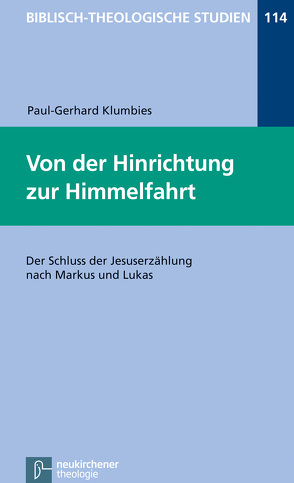 BIBLISCH-THEOLOGISCHE STUDIEN 114

Paul-Gerhard Klumbies

Von der Hinrichtung zur Himmelfahrt

Der Schluss der Jesuserzählung nach Markus und Lukas

neukirchener theologie